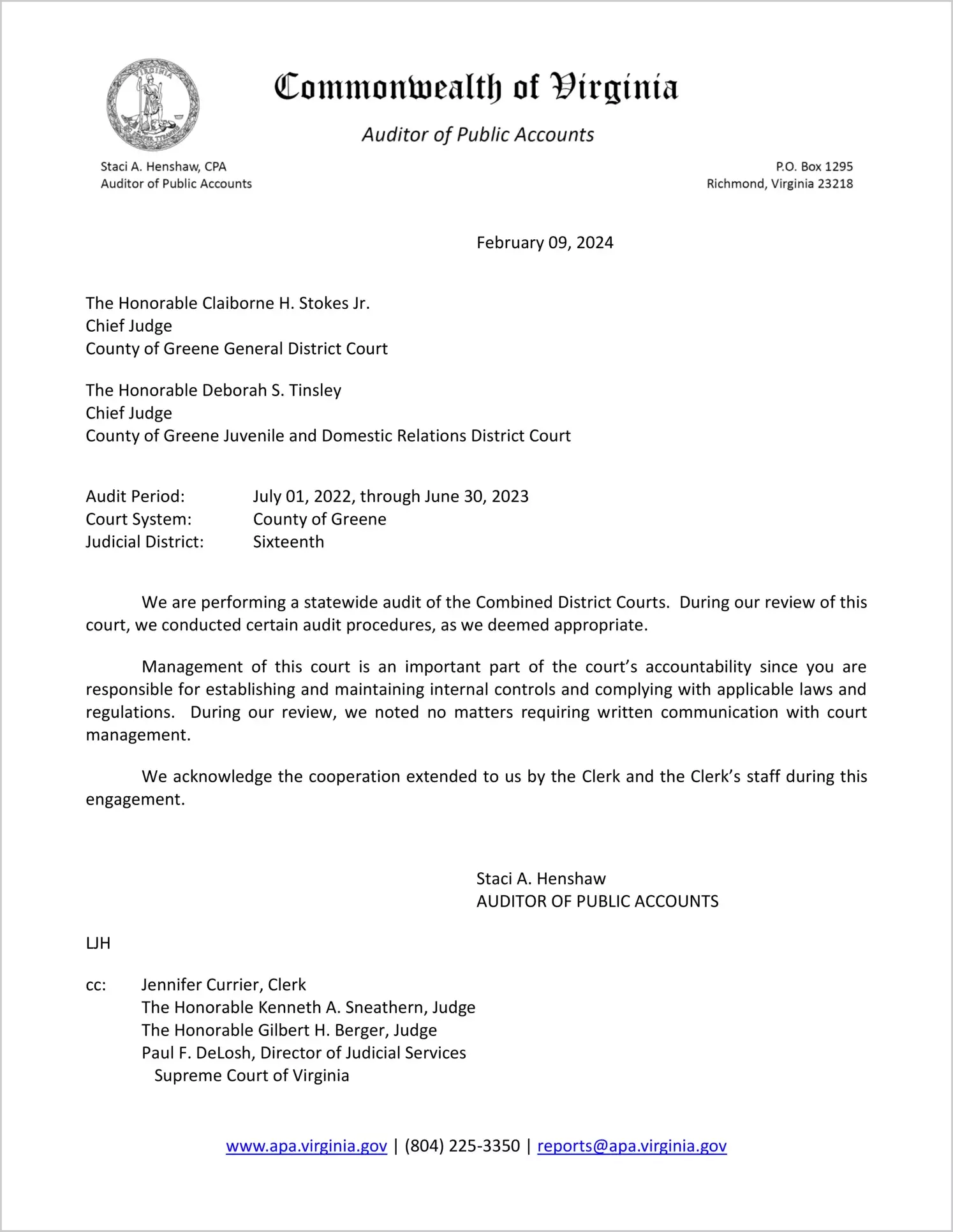 VIRGINIA

Commonwealth of Virginia

Auditor of Public Accounts

Staci A. Henshaw, CPA
Auditor of Public Accounts

P.O. Box 1295
Richmond, Virginia 23218

February 09, 2024

The Honorable Claiborne H. Stokes Jr.
Chief Judge
County of Greene General District Court

The Honorable Deborah S. Tinsley
Chief Judge
County of Greene Juvenile and Domestic Relations District Court

Audit Period: July 01, 2022, through June 30, 2023
Court System: County of Greene
Judicial District: Sixteenth

We are performing a statewide audit of the Combined District Courts. During our review of this court, we conducted certain audit procedures, as we deemed appropriate.

Management of this court is an important part of the court's accountability since you are responsible for establishing and maintaining internal controls and complying with applicable laws and regulations. During our review, we noted no matters requiring written communication with court management.

We acknowledge the cooperation extended to us by the Clerk and the Clerk's staff during this engagement.

Staci A. Henshaw
AUDITOR OF PUBLIC ACCOUNTS

LJH

cc: Jennifer Currier, Clerk
The Honorable Kenneth A. Sneathern, Judge
The Honorable Gilbert H. Berger, Judge
Paul F. DeLosh, Director of Judicial Services
Supreme Court of Virginia

www.apa.virginia.gov | (804) 225-3350 | reports@apa.virginia.gov